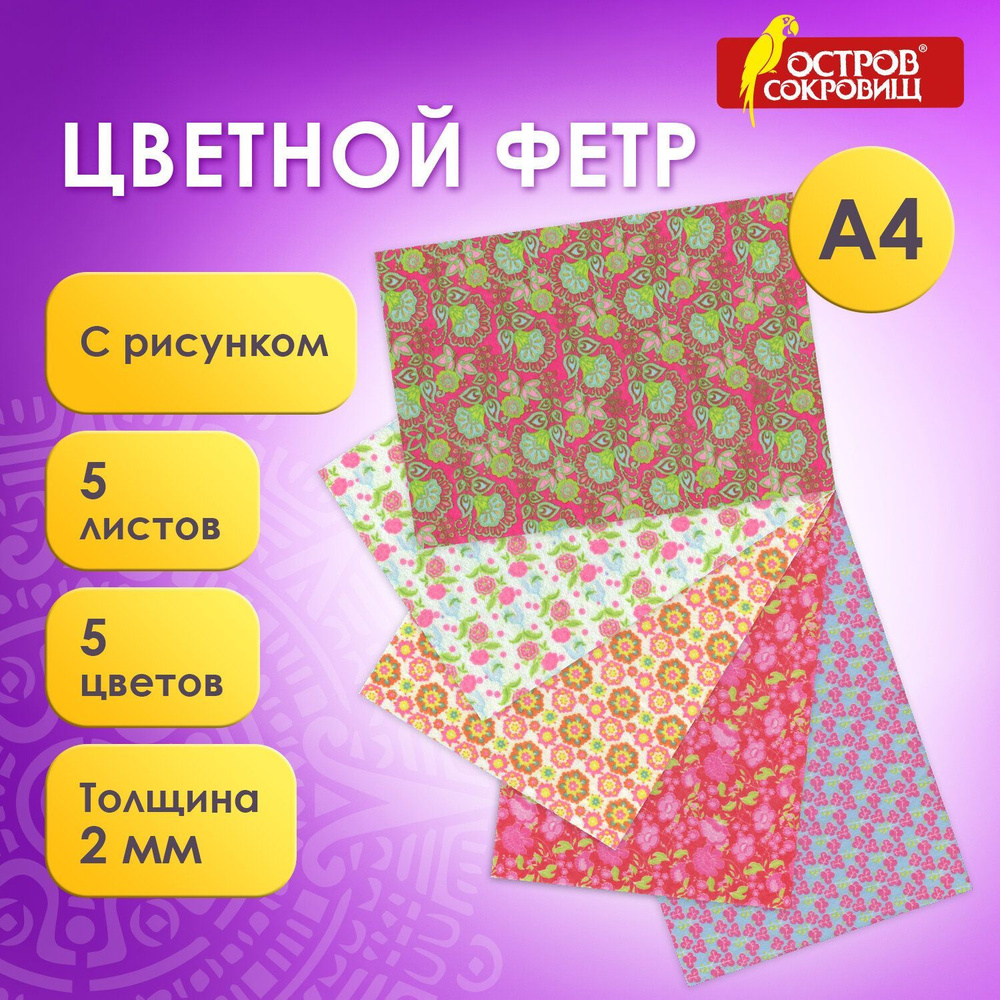 ОСТРОВ® СОКРОВИЩ

ЦВЕТНОЙ ФЕТР

А4

С рисунком

5 листов

5 цветов

Толщина 2 мм